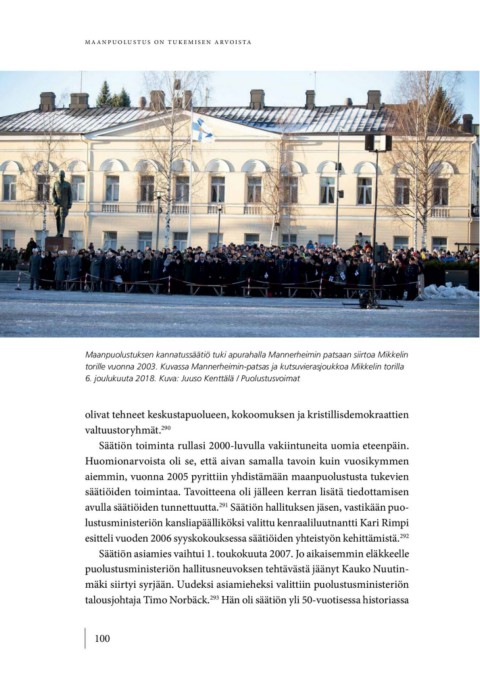 MAANPUOLUSTUS ON TUKEMISEN ARVOISTA

Maanpuolustuksen kannatussäätiö tuki apurahalla Mannerheimin patsaan siirtoa Mikkelin torille vuonna 2003. Kuvassa Mannerheimin-patsas ja kutsuvierasjoukkoa Mikkelin torilla 6. joulukuuta 2018. Kuva: Juuso Kenttälä / Puolustusvoimat

olivat tehneet keskustapuolueen, kokoomuksen ja kristillisdemokraattien valtuustoryhmät.$^{290}$

Säätiön toiminta rullasi 2000-luvulla vakiintuneita uomia eteenpäin. Huomionarvoista oli se, että aivan samalla tavoin kuin vuosikymmen aiemmin, vuonna 2005 pyrittiin yhdistämään maanpuolustusta tukevien säätiöiden toimintaa. Tavoitteena oli jälleen kerran lisätä tiedottamisen avulla säätiöiden tunnettuutta.$^{291}$ Säätiön hallituksen jäsen, vastikään puolustusministeriön kansliapäälliköksi valittu kenraaliluutnantti Kari Rimpi esitteli vuoden 2006 syyskokouksessa säätiöiden yhteistyön kehittämistä.$^{292}$

Säätiön asiamies vaihtui 1. toukokuuta 2007. Jo aikaisemmin eläkkeelle puolustusministeriön hallitusneuvoksen tehtävästä jäänyt Kauko Nuutinmäki siirtyi syrjään. Uudeksi asiamieheksi valittiin puolustusministeriön talousjohtaja Timo Norbäck.$^{293}$ Hän oli säätiön yli 50-vuotisessa historiassa

100